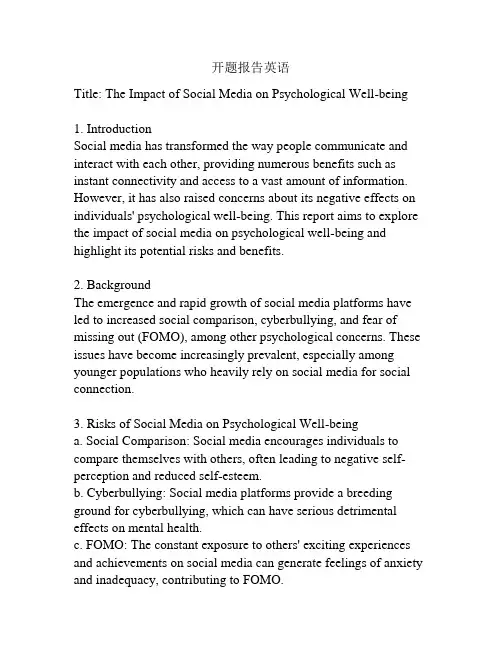 开题报告英语

Title: The Impact of Social Media on Psychological Well-being

1. Introduction
Social media has transformed the way people communicate and interact with each other, providing numerous benefits such as instant connectivity and access to a vast amount of information. However, it has also raised concerns about its negative effects on individuals' psychological well-being. This report aims to explore the impact of social media on psychological well-being and highlight its potential risks and benefits.

2. Background
The emergence and rapid growth of social media platforms have led to increased social comparison, cyberbullying, and fear of missing out (FOMO), among other psychological concerns. These issues have become increasingly prevalent, especially among younger populations who heavily rely on social media for social connection.

3. Risks of Social Media on Psychological Well-being
a. Social Comparison: Social media encourages individuals to compare themselves with others, often leading to negative self-perception and reduced self-esteem.
b. Cyberbullying: Social media platforms provide a breeding ground for cyberbullying, which can have serious detrimental effects on mental health.
c. FOMO: The constant exposure to others' exciting experiences and achievements on social media can generate feelings of anxiety and inadequacy, contributing to FOMO.